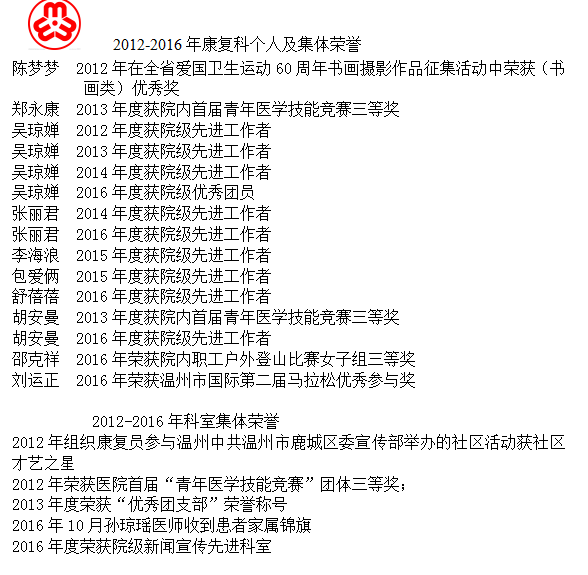 2012-2016 年康复科个人及集体荣誉

陈梦梦　2012 年在全省爱国卫生运动 60 周年书画摄影作品征集活动中荣获（书画类）优秀奖
郑永康　2013 年度获院内首届青年医学技能竞赛三等奖
吴琼婵　2012 年度获院级先进工作者
吴琼婵　2013 年度获院级先进工作者
吴琼婵　2014 年度获院级先进工作者
吴琼婵　2016 年度获院级优秀团员
张丽君　2014 年度获院级先进工作者
张丽君　2016 年度获院级先进工作者
李海浪　2015 年度获院级先进工作者
包爱俩　2015 年度获院级先进工作者
舒蓓蓓　2016 年度获院级先进工作者
胡安曼　2013 年度获院内首届青年医学技能竞赛三等奖
胡安曼　2016 年度获院级先进工作者
邵克祥　2016 年荣获院内职工户外登山比赛女子组三等奖
刘运正　2016 年荣获温州市国际第二届马拉松优秀参与奖

2012-2016 年科室集体荣誉

2012 年组织康复员参与温州中共温州市鹿城区委宣传部举办的社区活动获社区才艺之星
2012 年荣获医院首届“青年医学技能竞赛”团体三等奖；
2013 年度荣获“优秀团支部”荣誉称号
2016 年 10 月孙琼瑶医师收到患者家属锦旗
2016 年度荣获院级新闻宣传先进科室